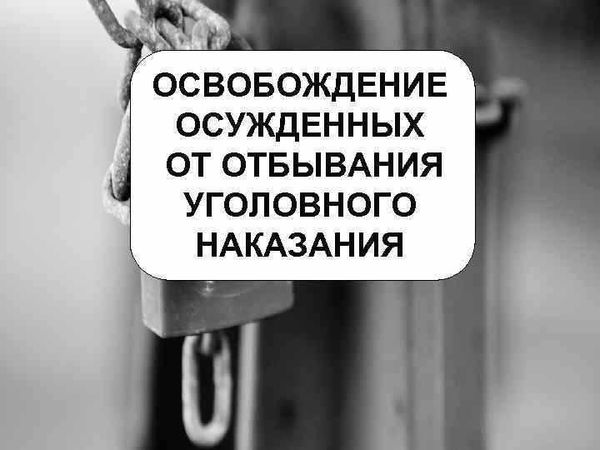 ОСВОБОЖДЕНИЕ ОСУЖДЕННЫХ ОТ ОТБЫВАНИЯ УГОЛОВНОГО НАКАЗАНИЯ